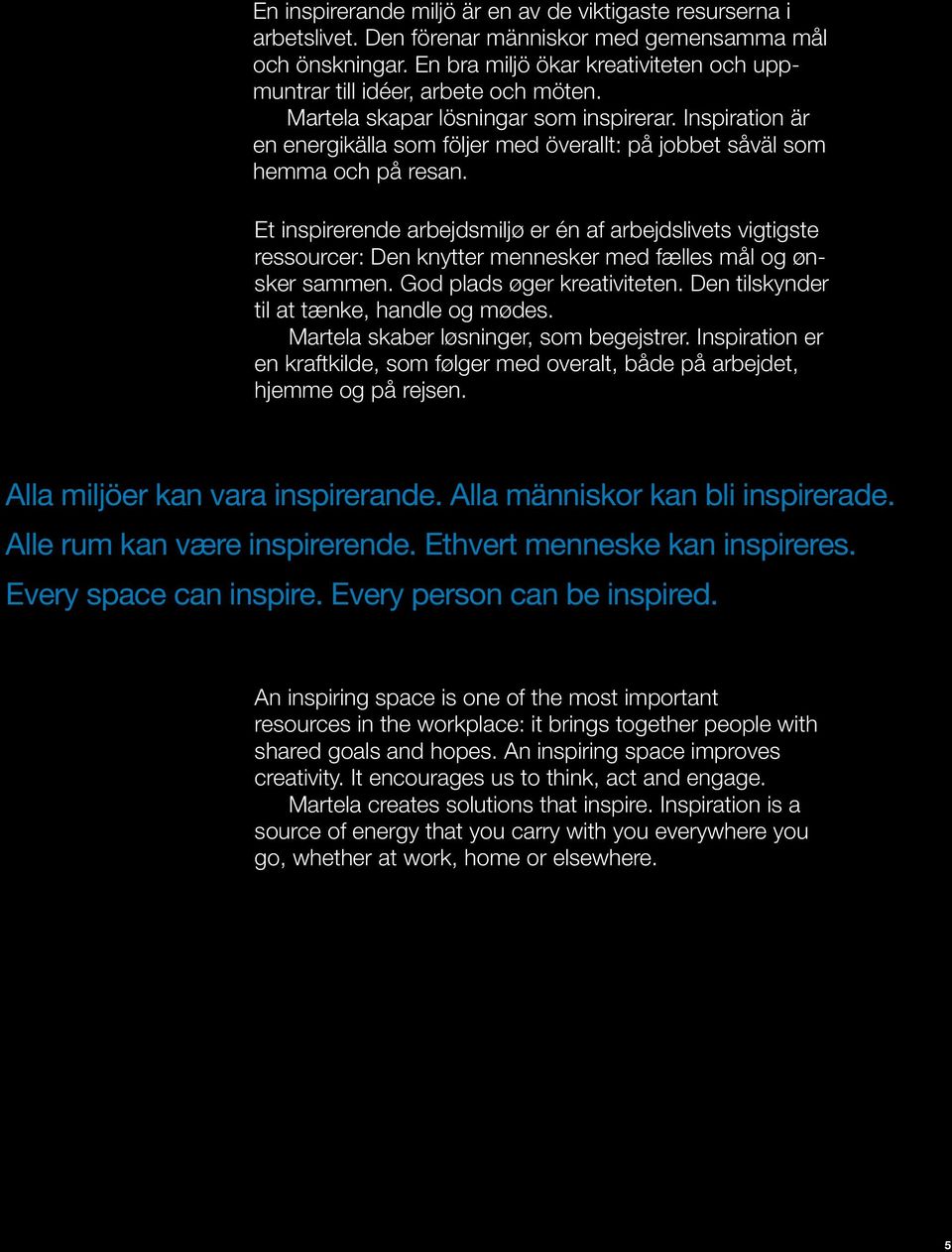 En inspirerande miljö är en av de viktigaste resurserna i arbetslivet. Den förenar människor med gemensamma mål och önskningar. En bra miljö ökar kreativiteten och uppmuntrar till idéer, arbete och möten.
Martela skapar lösningar som inspirerar. Inspiration är en energikälla som följer med överallt: på jobbet såväl som hemma och på resan.

Et inspirerende arbejdsmiljø er én af arbejdslivets vigtigste ressourcer: Den knytter mennesker med fælles mål og ønsker sammen. God plads øger kreativiteten. Den tilskynder til at tænke, handle og mødes.
Martela skaber løsninger, som begejstrer. Inspiration er en kraftkilde, som følger med overalt, både på arbejdet, hjemme og på rejsen.

Alla miljöer kan vara inspirerande. Alla människor kan bli inspirerade.
Alle rum kan være inspirerende. Ethvert menneske kan inspireres.
Every space can inspire. Every person can be inspired.

An inspiring space is one of the most important resources in the workplace: it brings together people with shared goals and hopes. An inspiring space improves creativity. It encourages us to think, act and engage.
Martela creates solutions that inspire. Inspiration is a source of energy that you carry with you everywhere you go, whether at work, home or elsewhere.

5